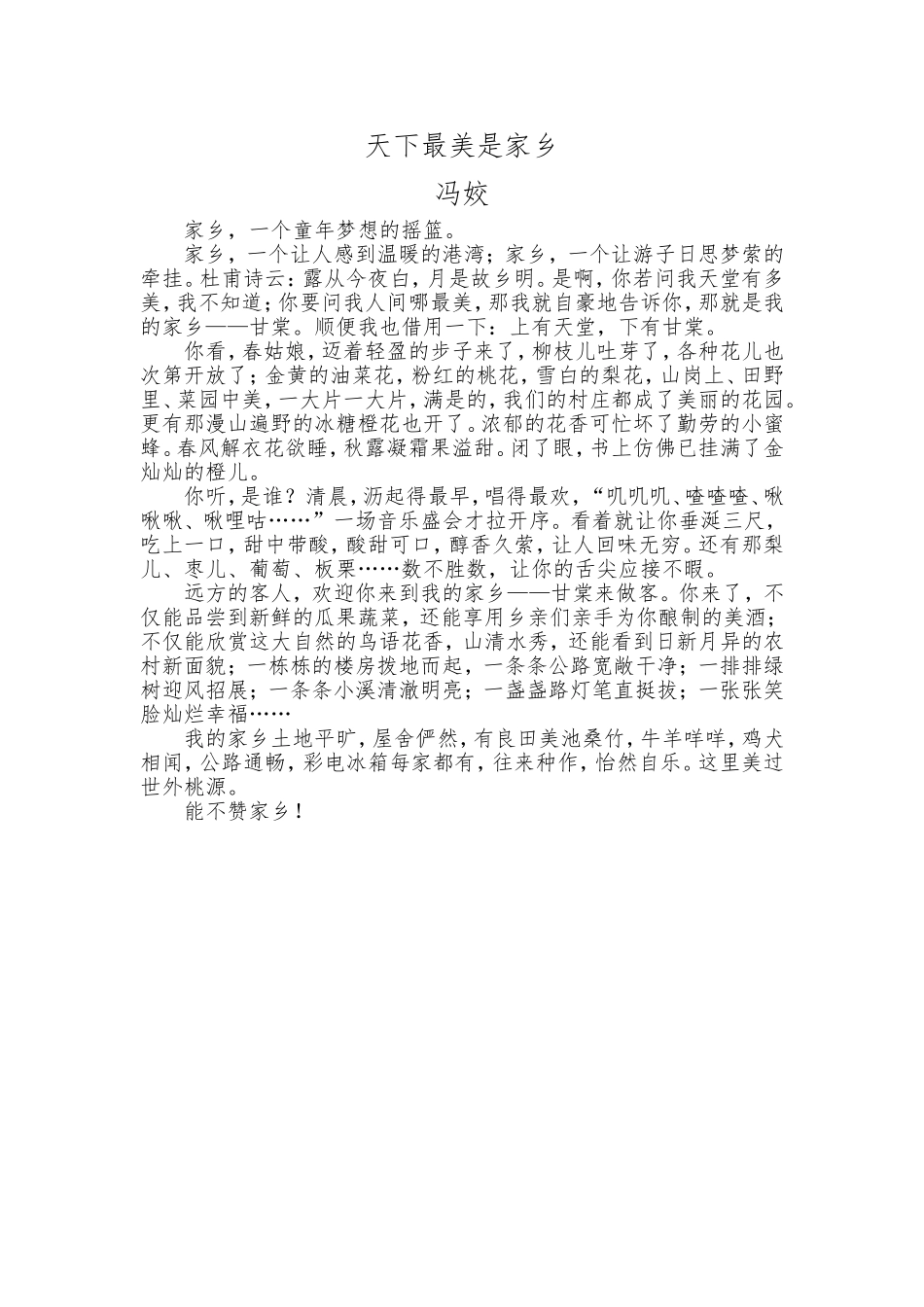 天下最美是家乡

冯姣

家乡，一个童年梦想的摇篮。

家乡，一个让人感到温暖的港湾；家乡，一个让游子日思梦萦的牵挂。杜甫诗云：露从今夜白，月是故乡明。是啊，你若问我天堂有多美，我不知道；你要问我人间哪最美，那我就自豪地告诉你，那就是我的家乡——甘棠。顺便我也借用一下：上有天堂，下有甘棠。

你看，春姑娘，迈着轻盈的步子来了，柳枝儿吐芽了，各种花儿也次第开放了；金黄的油菜花，粉红的桃花，雪白的梨花，山岗上、田野里、菜园中美，一大片一大片，满是的，我们的村庄都成了美丽的花园。更有那漫山遍野的冰糖橙花也开了。浓郁的花香可忙坏了勤劳的小蜜蜂。春风解衣花欲睡，秋露凝霜果溢甜。闭了眼，书上仿佛已挂满了金灿灿的橙儿。

你听，是谁？清晨，沥起得最早，唱得最欢，“叽叽叽、喳喳喳、啾啾啾、啾哩咕……”一场音乐盛会才拉开序。看着就让你垂涎三尺，吃上一口，甜中带酸，酸甜可口，醇香久萦，让人回味无穷。还有那梨儿、枣儿、葡萄、板栗……数不胜数，让你的舌尖应接不暇。

远方的客人，欢迎你来到我的家乡——甘棠来做客。你来了，不仅能品尝到新鲜的瓜果蔬菜，还能享用乡亲们亲手为你酿制的美酒；不仅能欣赏这大自然的鸟语花香，山清水秀，还能看到日新月异的农村新面貌；一栋栋的楼房拔地而起，一条条公路宽敞干净；一排排绿树迎风招展；一条条小溪清澈明亮；一盏盏路灯笔直挺拔；一张张笑脸灿烂幸福……

我的家乡土地平旷，屋舍俨然，有良田美池桑竹，牛羊咩咩，鸡犬相闻，公路通畅，彩电冰箱每家都有，往来种作，怡然自乐。这里美过世外桃源。

能不赞家乡！